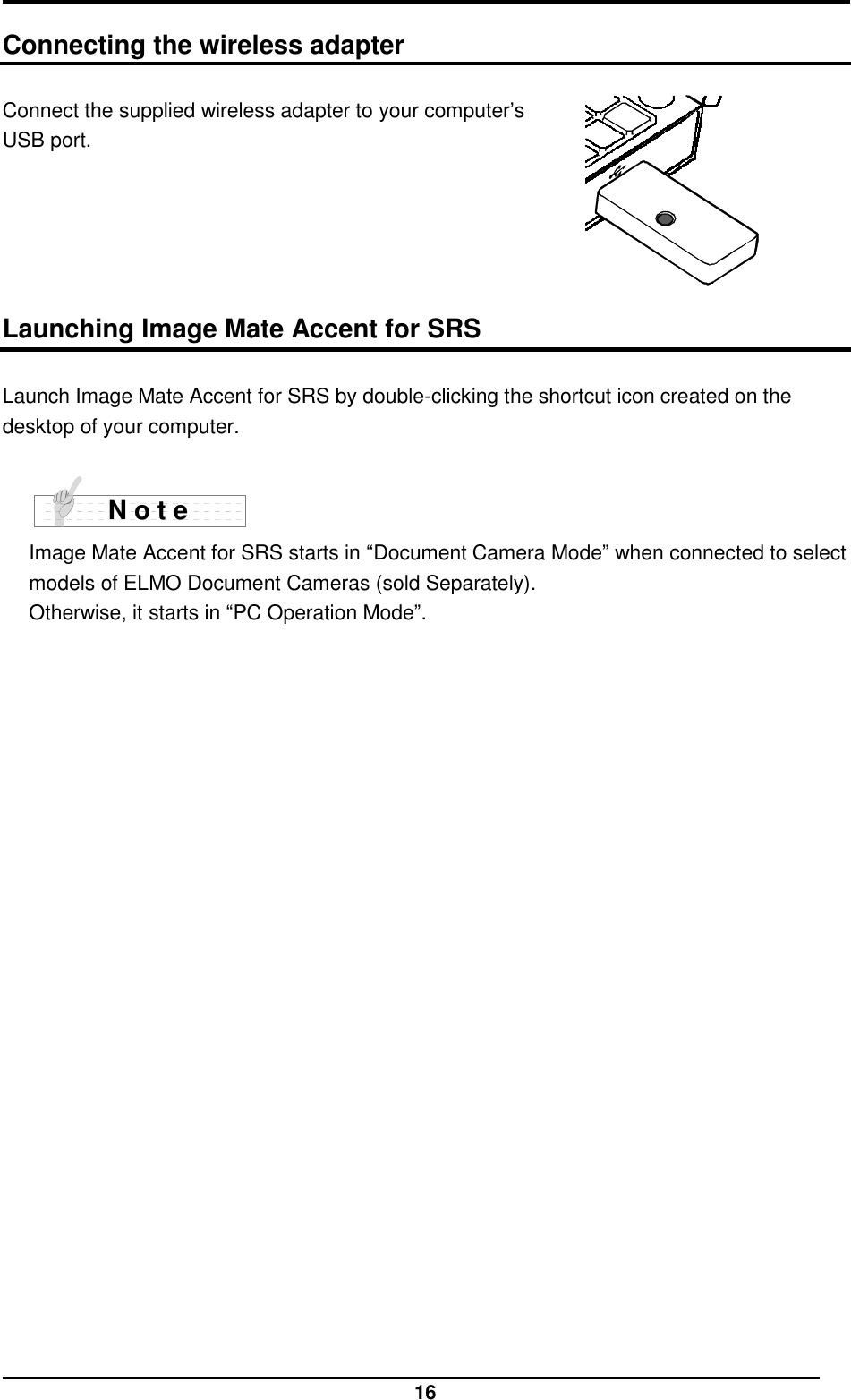 Connecting the wireless adapter

Connect the supplied wireless adapter to your computer’s USB port.

Launching Image Mate Accent for SRS

Launch Image Mate Accent for SRS by double-clicking the shortcut icon created on the desktop of your computer.

Note

Image Mate Accent for SRS starts in “Document Camera Mode” when connected to select models of ELMO Document Cameras (sold Separately).
Otherwise, it starts in “PC Operation Mode”.

16